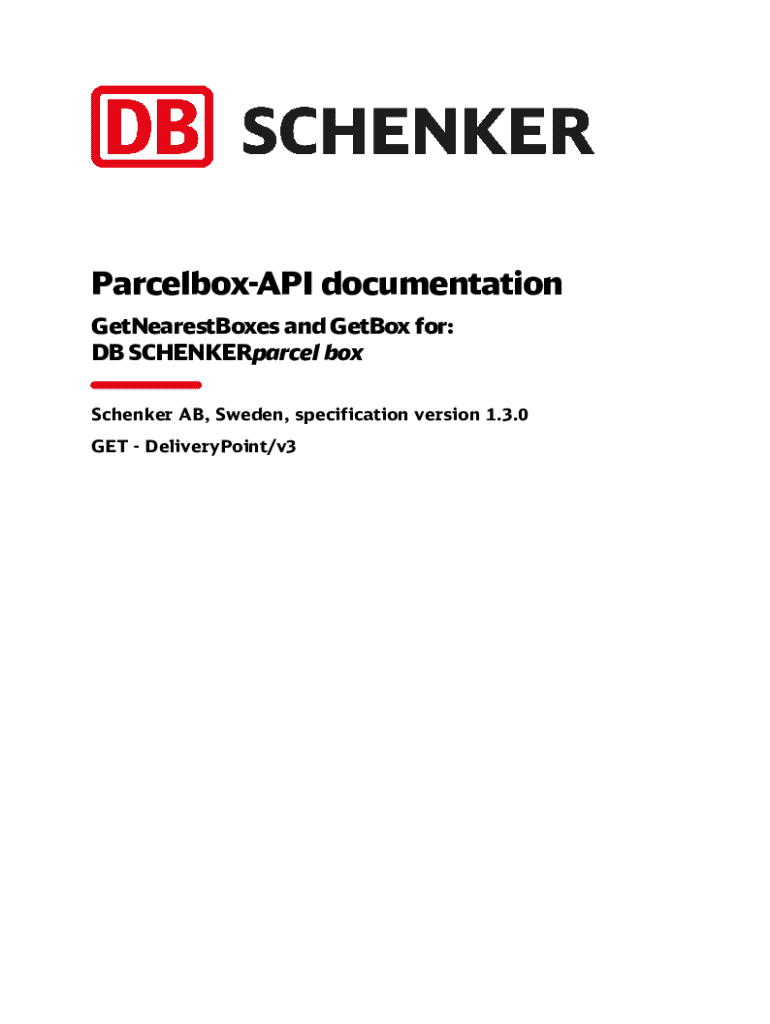 DB SCHENKER

Parcelbox-API documentation

GetNearestBoxes and GetBox for:
DB SCHENKERparcel box

Schenker AB, Sweden, specification version 1.3.0

GET - DeliveryPoint/v3